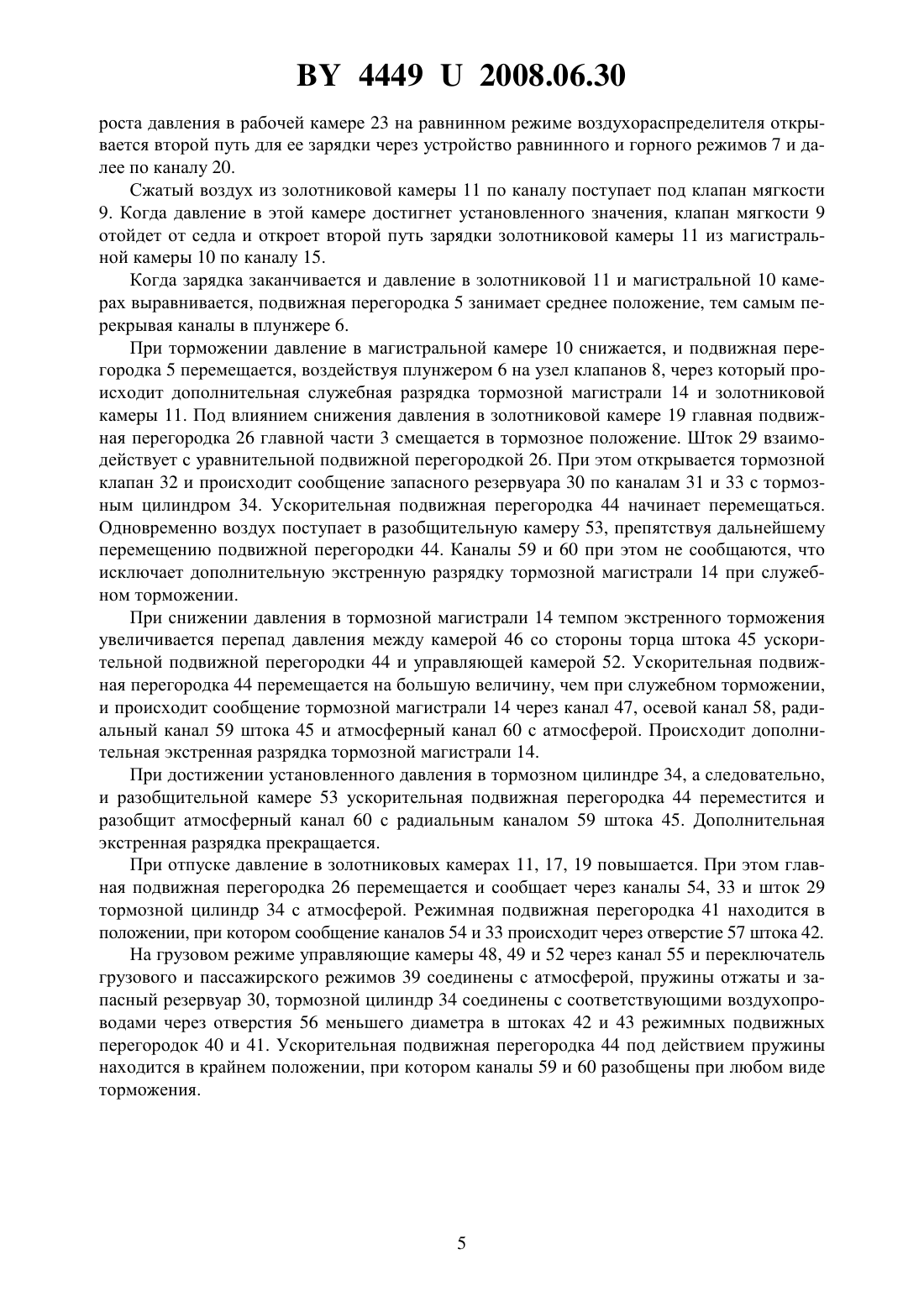 BY 4449 U 2008.06.30

роста давления в рабочей камере 23 на равнинном режиме воздухораспределителя открывается второй путь для ее зарядки через устройство равнинного и горного режимов 7 и далее по каналу 20.

Сжатый воздух из золотниковой камеры 11 по каналу поступает под клапан мягкости 9. Когда давление в этой камере достигнет установленного значения, клапан мягкости 9 отойдет от седла и откроет второй путь зарядки золотниковой камеры 11 из магистральной камеры 10 по каналу 15.

Когда зарядка заканчивается и давление в золотниковой 11 и магистральной 10 камерах выравнивается, подвижная перегородка 5 занимает среднее положение, тем самым перекрывая каналы в плунжере 6.

При торможении давление в магистральной камере 10 снижается, и подвижная перегородка 5 перемещается, воздействуя плунжером 6 на узел клапанов 8, через который происходит дополнительная служебная разрядка тормозной магистрали 14 и золотниковой камеры 11. Под влиянием снижения давления в золотниковой камере 19 главная подвижная перегородка 26 главной части 3 смещается в тормозное положение. Шток 29 взаимодействует с уравнительной подвижной перегородкой 26. При этом открывается тормозной клапан 32 и происходит сообщение запасного резервуара 30 по каналам 31 и 33 с тормозным цилиндром 34. Ускорительная подвижная перегородка 44 начинает перемещаться. Одновременно воздух поступает в разобщительную камеру 53, препятствуя дальнейшему перемещению подвижной перегородки 44. Каналы 59 и 60 при этом не сообщаются, что исключает дополнительную экстренную разрядку тормозной магистрали 14 при служебном торможении.

При снижении давления в тормозной магистрали 14 темпом экстренного торможения увеличивается перепад давления между камерой 46 со стороны торца штока 45 ускорительной подвижной перегородки 44 и управляющей камерой 52. Ускорительная подвижная перегородка 44 перемещается на большую величину, чем при служебном торможении, и происходит сообщение тормозной магистрали 14 через канал 47, осевой канал 58, радиальный канал 59 штока 45 и атмосферный канал 60 с атмосферой. Происходит дополнительная экстренная разрядка тормозной магистрали 14.

При достижении установленного давления в тормозном цилиндре 34, а следовательно, и разобщительной камере 53 ускорительная подвижная перегородка 44 переместится и разобщит атмосферный канал 60 с радиальным каналом 59 штока 45. Дополнительная экстренная разрядка прекращается.

При отпуске давление в золотниковых камерах 11, 17, 19 повышается. При этом главная подвижная перегородка 26 перемещается и сообщает через каналы 54, 33 и шток 29 тормозной цилиндр 34 с атмосферой. Режимная подвижная перегородка 41 находится в положении, при котором сообщение каналов 54 и 33 происходит через отверстие 57 штока 42.

На грузовом режиме управляющие камеры 48, 49 и 52 через канал 55 и переключатель грузового и пассажирского режимов 39 соединены с атмосферой, пружины отжаты и запасный резервуар 30, тормозной цилиндр 34 соединены с соответствующими воздухопроводами через отверстия 56 меньшего диаметра в штоках 42 и 43 режимных подвижных перегородок 40 и 41. Ускорительная подвижная перегородка 44 под действием пружины находится в крайнем положении, при котором каналы 59 и 60 разобщены при любом виде торможения.

5